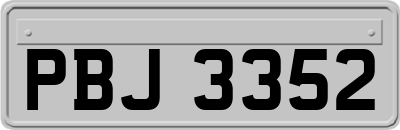 PBJ 3352